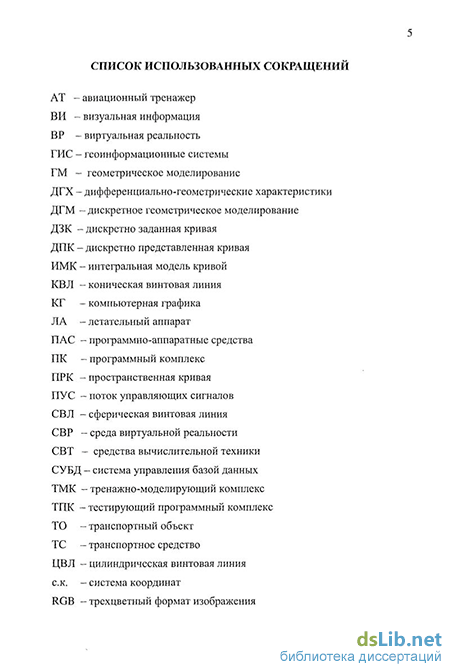 5

СПИСОК ИСПОЛЬЗОВАННЫХ СОКРАЩЕНИЙ

АТ – авиационный тренажер
ВИ – визуальная информация
ВР – виртуальная реальность
ГИС – геоинформационные системы
ГМ – геометрическое моделирование
ДГХ – дифференциально-геометрические характеристики
ДГМ – дискретное геометрическое моделирование
ДЗК – дискретно заданная кривая
ДПК – дискретно представленная кривая
ИМК – интегральная модель кривой
КВЛ – коническая винтовая линия
КГ – компьютерная графика
ЛА – летательный аппарат
ПАС – программно-аппаратные средства
ПК – программный комплекс
ПРК – пространственная кривая
ПУС – поток управляющих сигналов
СВЛ – сферическая винтовая линия
СВР – среда виртуальной реальности
СВТ – средства вычислительной техники
СУБД – система управления базой данных
ТМК – тренажно-моделирующий комплекс
ТПК – тестирующий программный комплекс
ТО – транспортный объект
ТС – транспортное средство
ЦВЛ – цилиндрическая винтовая линия
с.к. – система координат
RGB – трехцветный формат изображения

dsLib.net
библиотека диссертаций